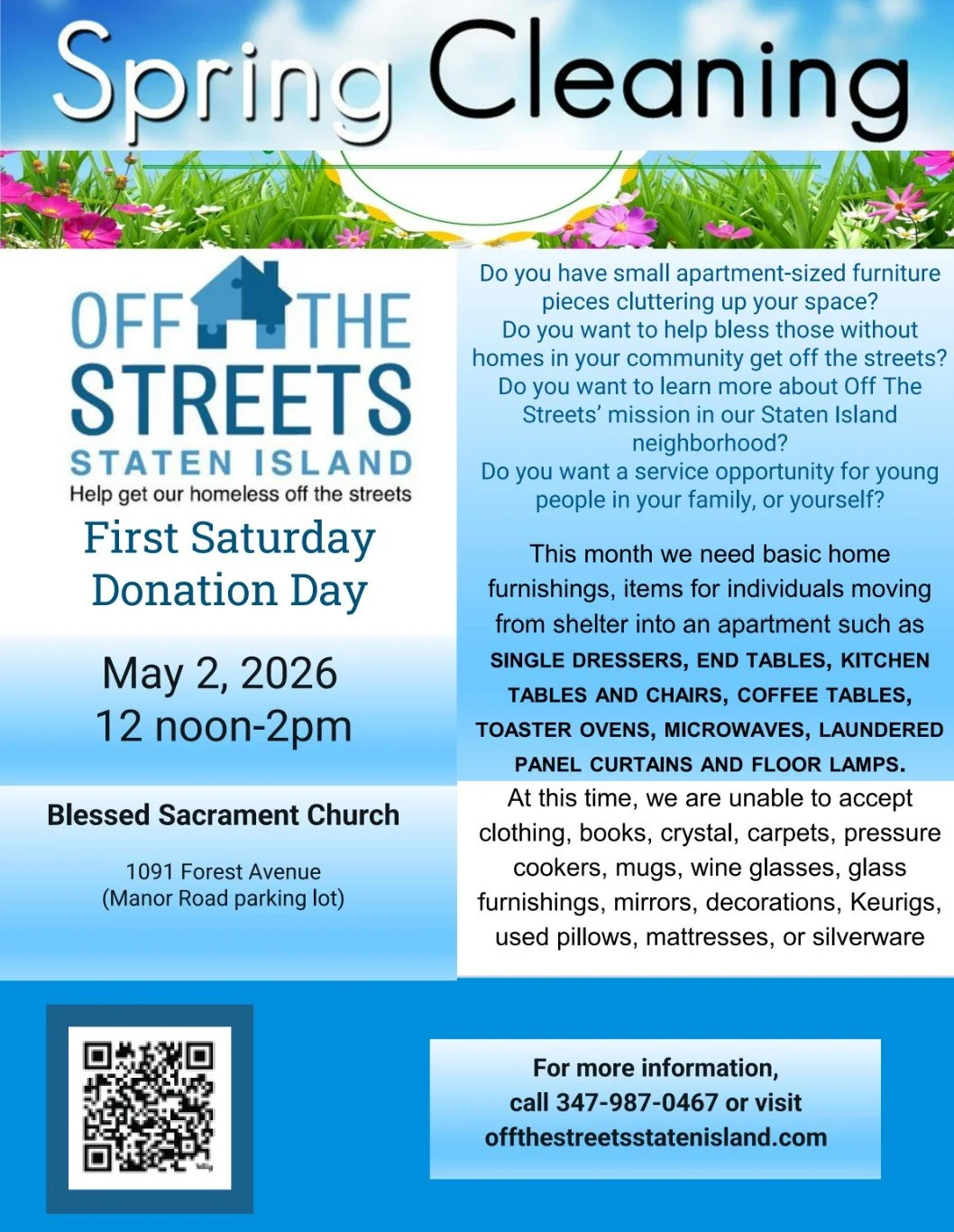 Spring Cleaning

OFF THE STREETS
STATEN ISLAND
Help get our homeless off the streets

First Saturday Donation Day

May 2, 2026
12 noon-2pm

Blessed Sacrament Church

1091 Forest Avenue
(Manor Road parking lot)

Do you have small apartment-sized furniture pieces cluttering up your space?
Do you want to help bless those without homes in your community get off the streets?
Do you want to learn more about Off The Streets' mission in our Staten Island neighborhood?
Do you want a service opportunity for young people in your family, or yourself?

This month we need basic home furnishings, items for individuals moving from shelter into an apartment such as SINGLE DRESSERS, END TABLES, KITCHEN TABLES AND CHAIRS, COFFEE TABLES, TOASTER OVENS, MICROWAVES, LAUNDERED PANEL CURTAINS AND FLOOR LAMPS.

At this time, we are unable to accept clothing, books, crystal, carpets, pressure cookers, mugs, wine glasses, glass furnishings, mirrors, decorations, Keurigs, used pillows, mattresses, or silverware

For more information,
call 347-987-0467 or visit
offthestreetsstatenisland.com